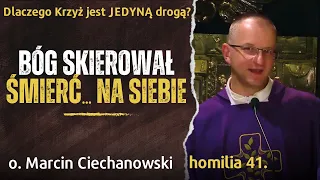 Dlaczego Krzyż jest JEDYNĄ drogą?

BÓG SKIEROWAŁ ŚMIERĆ... NA SIEBIE

o. Marcin Ciechanowski

homilia 41.